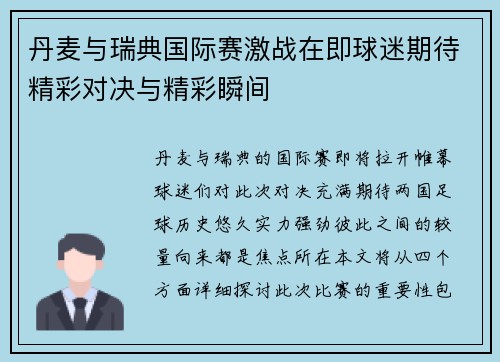 丹麦与瑞典国际赛激战在即球迷期待精彩对决与精彩瞬间

丹麦与瑞典的国际赛即将拉开帷幕球迷们对此次对决充满期待两国足球历史悠久实力强劲彼此之间的较量向来都是焦点所在本文将从四个方面详细探讨此次比赛的重要性包